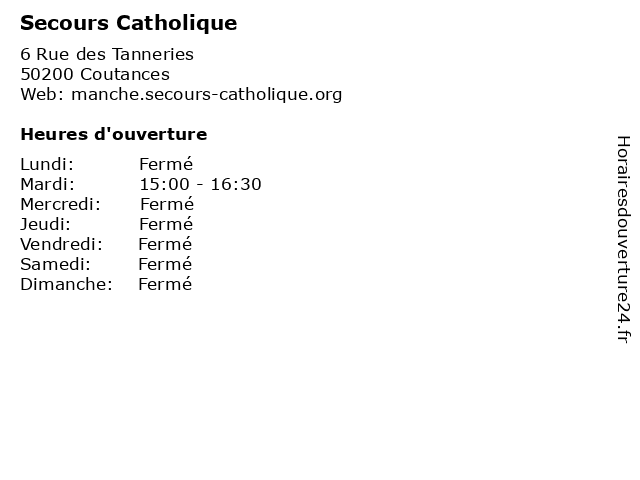 Secours Catholique

6 Rue des Tanneries
50200 Coutances
Web: manche.secours-catholique.org

Heures d'ouverture

Lundi: Fermé
Mardi: 15:00 - 16:30
Mercredi: Fermé
Jeudi: Fermé
Vendredi: Fermé
Samedi: Fermé
Dimanche: Fermé

Horairesdouverture24.fr